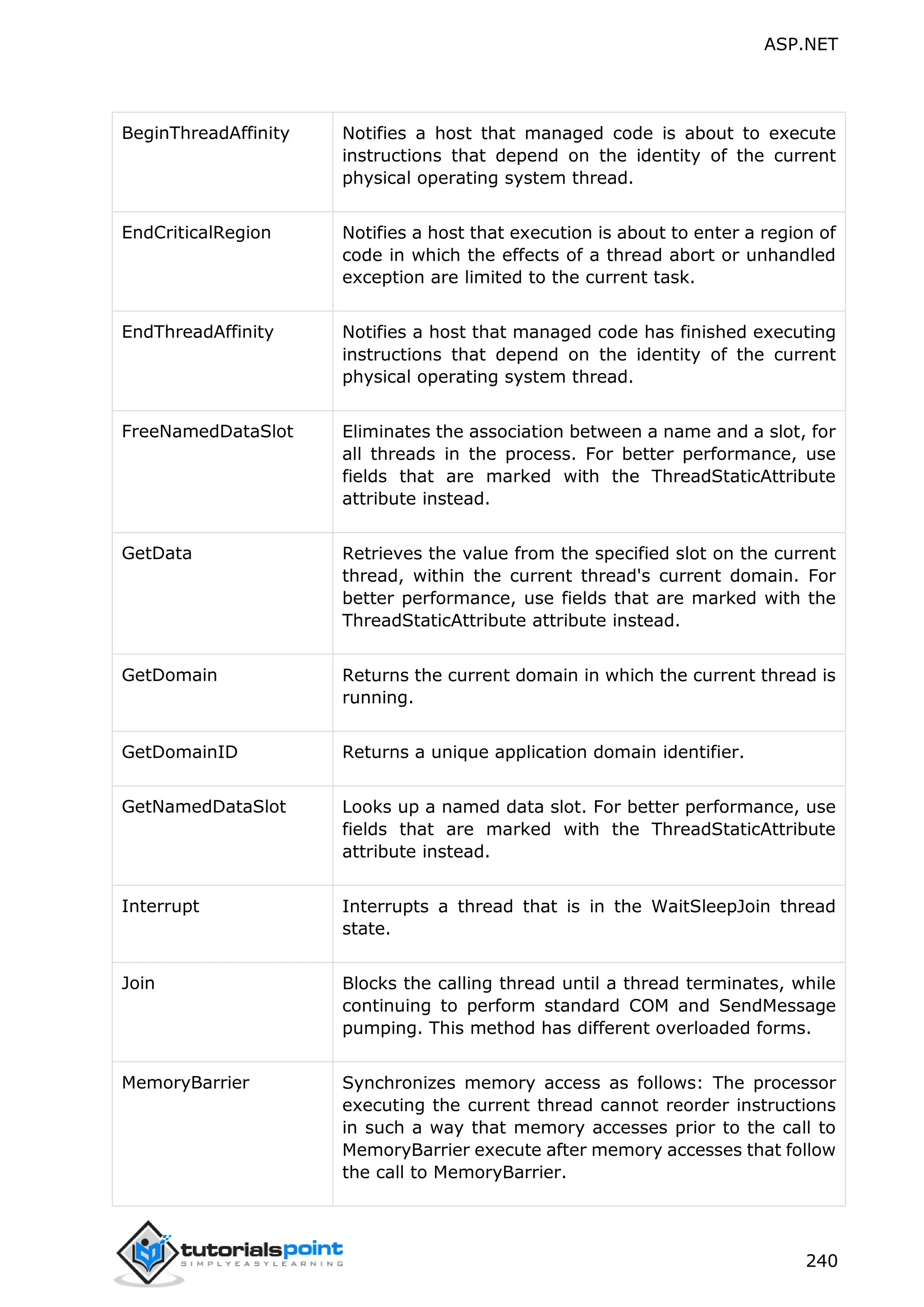 ASP.NET

| | |
|---|---|
| BeginThreadAffinity | Notifies a host that managed code is about to execute instructions that depend on the identity of the current physical operating system thread. |
| EndCriticalRegion | Notifies a host that execution is about to enter a region of code in which the effects of a thread abort or unhandled exception are limited to the current task. |
| EndThreadAffinity | Notifies a host that managed code has finished executing instructions that depend on the identity of the current physical operating system thread. |
| FreeNamedDataSlot | Eliminates the association between a name and a slot, for all threads in the process. For better performance, use fields that are marked with the ThreadStaticAttribute attribute instead. |
| GetData | Retrieves the value from the specified slot on the current thread, within the current thread's current domain. For better performance, use fields that are marked with the ThreadStaticAttribute attribute instead. |
| GetDomain | Returns the current domain in which the current thread is running. |
| GetDomainID | Returns a unique application domain identifier. |
| GetNamedDataSlot | Looks up a named data slot. For better performance, use fields that are marked with the ThreadStaticAttribute attribute instead. |
| Interrupt | Interrupts a thread that is in the WaitSleepJoin thread state. |
| Join | Blocks the calling thread until a thread terminates, while continuing to perform standard COM and SendMessage pumping. This method has different overloaded forms. |
| MemoryBarrier | Synchronizes memory access as follows: The processor executing the current thread cannot reorder instructions in such a way that memory accesses prior to the call to MemoryBarrier execute after memory accesses that follow the call to MemoryBarrier. |

tutorialspoint
SIMPLYEASYLEARNING

240